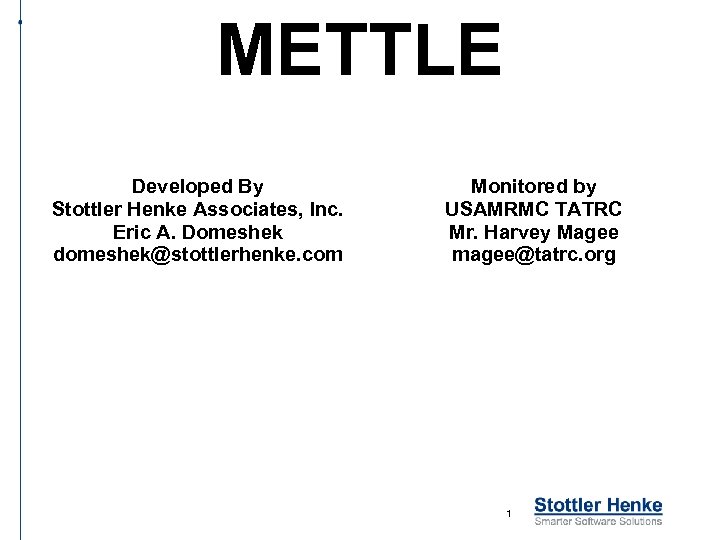 METTLE

Developed By
Stottler Henke Associates, Inc.
Eric A. Domeshek
domeshek@stottlerhenke.com

Monitored by
USAMRMC TATRC
Mr. Harvey Magee
magee@tatrc.org

1

Stottler Henke
Smarter Software Solutions